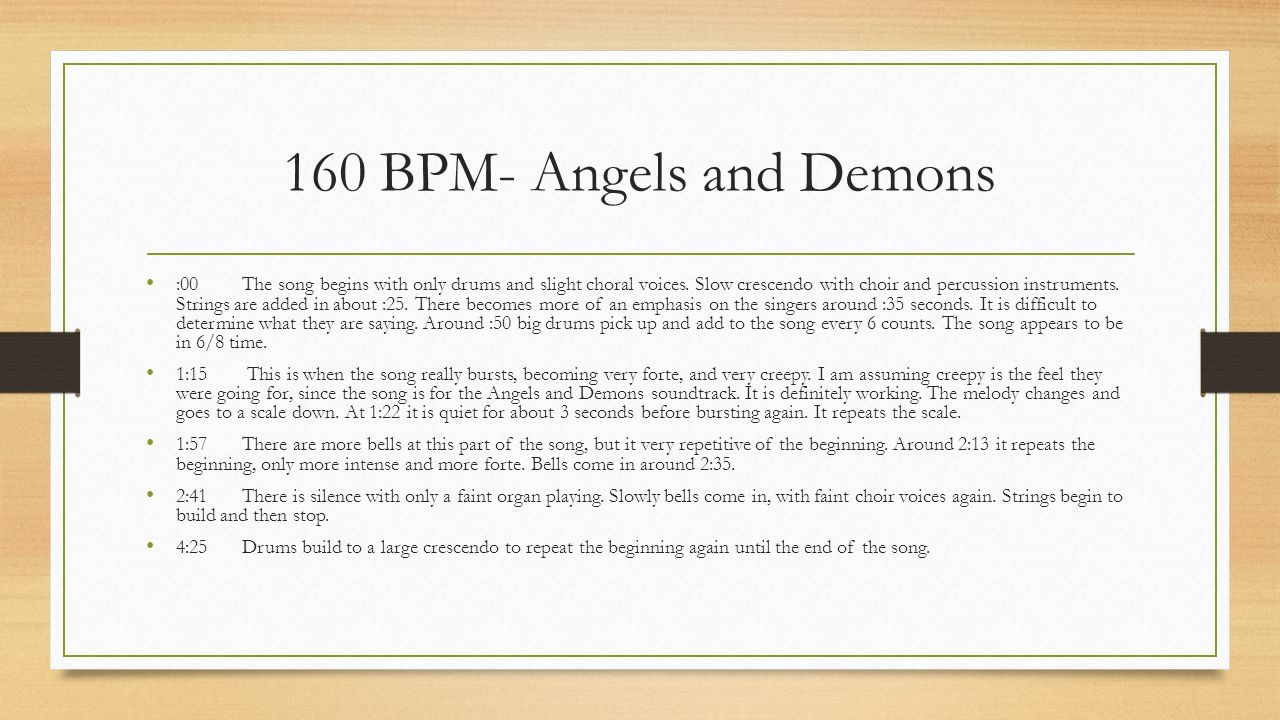 160 BPM- Angels and Demons

• :00 The song begins with only drums and slight choral voices. Slow crescendo with choir and percussion instruments. Strings are added in about :25. There becomes more of an emphasis on the singers around :35 seconds. It is difficult to determine what they are saying. Around :50 big drums pick up and add to the song every 6 counts. The song appears to be in 6/8 time.

• 1:15 This is when the song really bursts, becoming very forte, and very creepy. I am assuming creepy is the feel they were going for, since the song is for the Angels and Demons soundtrack. It is definitely working. The melody changes and goes to a scale down. At 1:22 it is quiet for about 3 seconds before bursting again. It repeats the scale.

• 1:57 There are more bells at this part of the song, but it very repetitive of the beginning. Around 2:13 it repeats the beginning, only more intense and more forte. Bells come in around 2:35.

• 2:41 There is silence with only a faint organ playing. Slowly bells come in, with faint choir voices again. Strings begin to build and then stop.

• 4:25 Drums build to a large crescendo to repeat the beginning again until the end of the song.